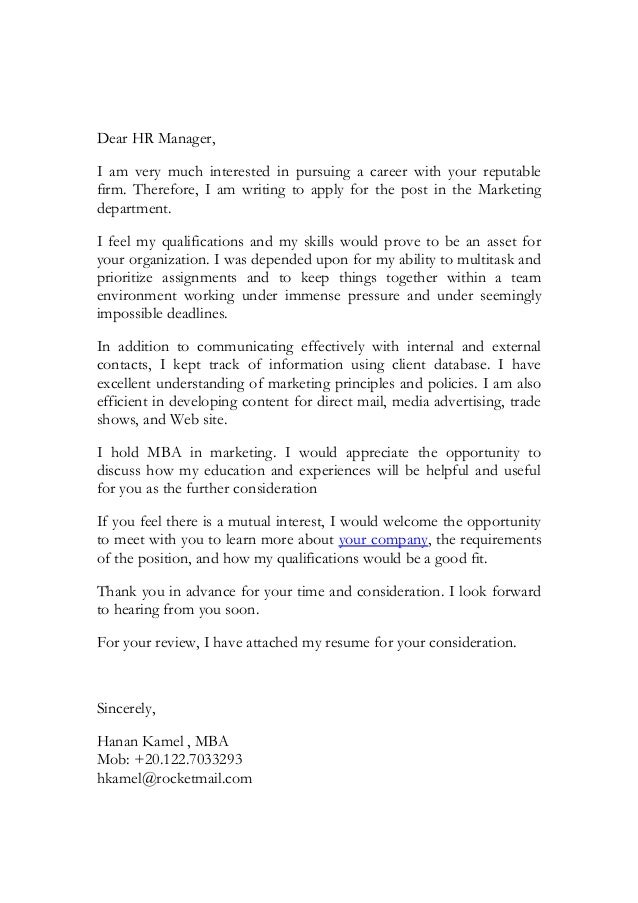 Dear HR Manager,

I am very much interested in pursuing a career with your reputable firm. Therefore, I am writing to apply for the post in the Marketing department.

I feel my qualifications and my skills would prove to be an asset for your organization. I was depended upon for my ability to multitask and prioritize assignments and to keep things together within a team environment working under immense pressure and under seemingly impossible deadlines.

In addition to communicating effectively with internal and external contacts, I kept track of information using client database. I have excellent understanding of marketing principles and policies. I am also efficient in developing content for direct mail, media advertising, trade shows, and Web site.

I hold MBA in marketing. I would appreciate the opportunity to discuss how my education and experiences will be helpful and useful for you as the further consideration

If you feel there is a mutual interest, I would welcome the opportunity to meet with you to learn more about your company, the requirements of the position, and how my qualifications would be a good fit.

Thank you in advance for your time and consideration. I look forward to hearing from you soon.

For your review, I have attached my resume for your consideration.

Sincerely,

Hanan Kamel , MBA
Mob: +20.122.7033293
hkamel@rocketmail.com